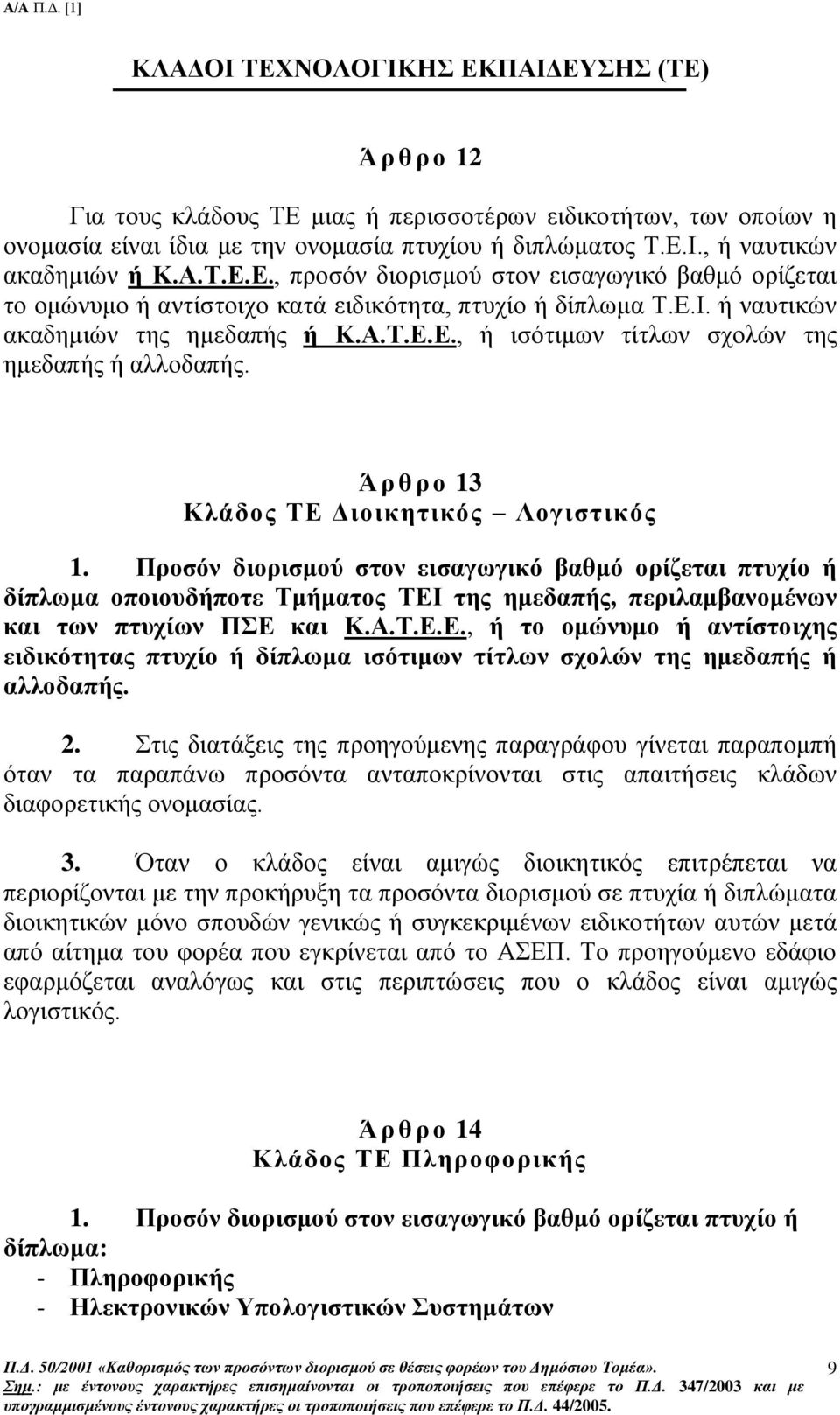 Α/Α Π.Δ. [1]

ΚΛΑΔΟΙ ΤΕΧΝΟΛΟΓΙΚΗΣ ΕΚΠΑΙΔΕΥΣΗΣ (ΤΕ)

Άρθρο 12

Για τους κλάδους ΤΕ μιας ή περισσοτέρων ειδικοτήτων, των οποίων η ονομασία είναι ίδια με την ονομασία πτυχίου ή διπλώματος Τ.Ε.Ι., ή ναυτικών ακαδημιών ή Κ.Α.Τ.Ε.Ε., προσόν διορισμού στον εισαγωγικό βαθμό ορίζεται το ομώνυμο ή αντίστοιχο κατά ειδικότητα, πτυχίο ή δίπλωμα Τ.Ε.Ι. ή ναυτικών ακαδημιών της ημεδαπής ή Κ.Α.Τ.Ε.Ε., ή ισότιμων τίτλων σχολών της ημεδαπής ή αλλοδαπής.

Άρθρο 13
Κλάδος ΤΕ Διοικητικός – Λογιστικός

1. Προσόν διορισμού στον εισαγωγικό βαθμό ορίζεται πτυχίο ή δίπλωμα οποιουδήποτε Τμήματος ΤΕΙ της ημεδαπής, περιλαμβανομένων και των πτυχίων ΠΣΕ και Κ.Α.Τ.Ε.Ε., ή το ομώνυμο ή αντίστοιχης ειδικότητας πτυχίο ή δίπλωμα ισότιμων τίτλων σχολών της ημεδαπής ή αλλοδαπής.

2. Στις διατάξεις της προηγούμενης παραγράφου γίνεται παραπομπή όταν τα παραπάνω προσόντα ανταποκρίνονται στις απαιτήσεις κλάδων διαφορετικής ονομασίας.

3. Όταν ο κλάδος είναι αμιγώς διοικητικός επιτρέπεται να περιορίζονται με την προκήρυξη τα προσόντα διορισμού σε πτυχία ή διπλώματα διοικητικών μόνο σπουδών γενικώς ή συγκεκριμένων ειδικοτήτων αυτών μετά από αίτημα του φορέα που εγκρίνεται από το ΑΣΕΠ. Το προηγούμενο εδάφιο εφαρμόζεται αναλόγως και στις περιπτώσεις που ο κλάδος είναι αμιγώς λογιστικός.

Άρθρο 14
Κλάδος ΤΕ Πληροφορικής

1. Προσόν διορισμού στον εισαγωγικό βαθμό ορίζεται πτυχίο ή δίπλωμα:
- Πληροφορικής
- Ηλεκτρονικών Υπολογιστικών Συστημάτων

Π.Δ. 50/2001 «Καθορισμός των προσόντων διορισμού σε θέσεις φορέων του Δημόσιου Τομέα». 9
Σημ.: με έντονους χαρακτήρες επισημαίνονται οι τροποποιήσεις που επέφερε το Π.Δ. 347/2003 και με υπογραμμισμένους έντονους χαρακτήρες οι τροποποιήσεις που επέφερε το Π.Δ. 44/2005.